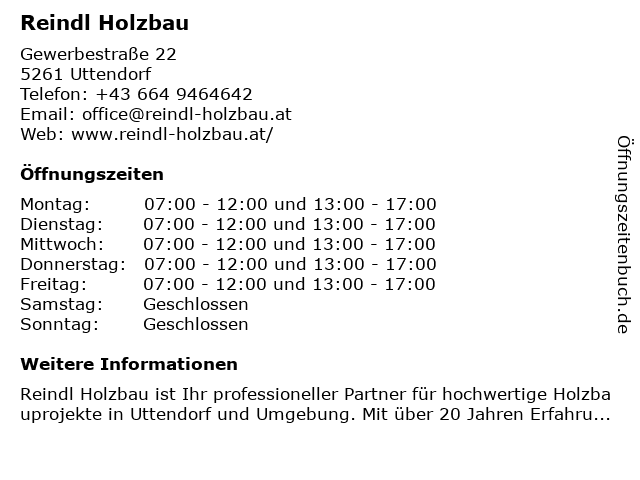 Reindl Holzbau

Gewerbestraße 22
5261 Uttendorf
Telefon: +43 664 9464642
Email: office@reindl-holzbau.at
Web: www.reindl-holzbau.at/

Öffnungszeiten

Montag: 07:00 - 12:00 und 13:00 - 17:00
Dienstag: 07:00 - 12:00 und 13:00 - 17:00
Mittwoch: 07:00 - 12:00 und 13:00 - 17:00
Donnerstag: 07:00 - 12:00 und 13:00 - 17:00
Freitag: 07:00 - 12:00 und 13:00 - 17:00
Samstag: Geschlossen
Sonntag: Geschlossen

Weitere Informationen

Reindl Holzbau ist Ihr professioneller Partner für hochwertige Holzbauprojekte in Uttendorf und Umgebung. Mit über 20 Jahren Erfahru...

Öffnungszeitenbuch.de